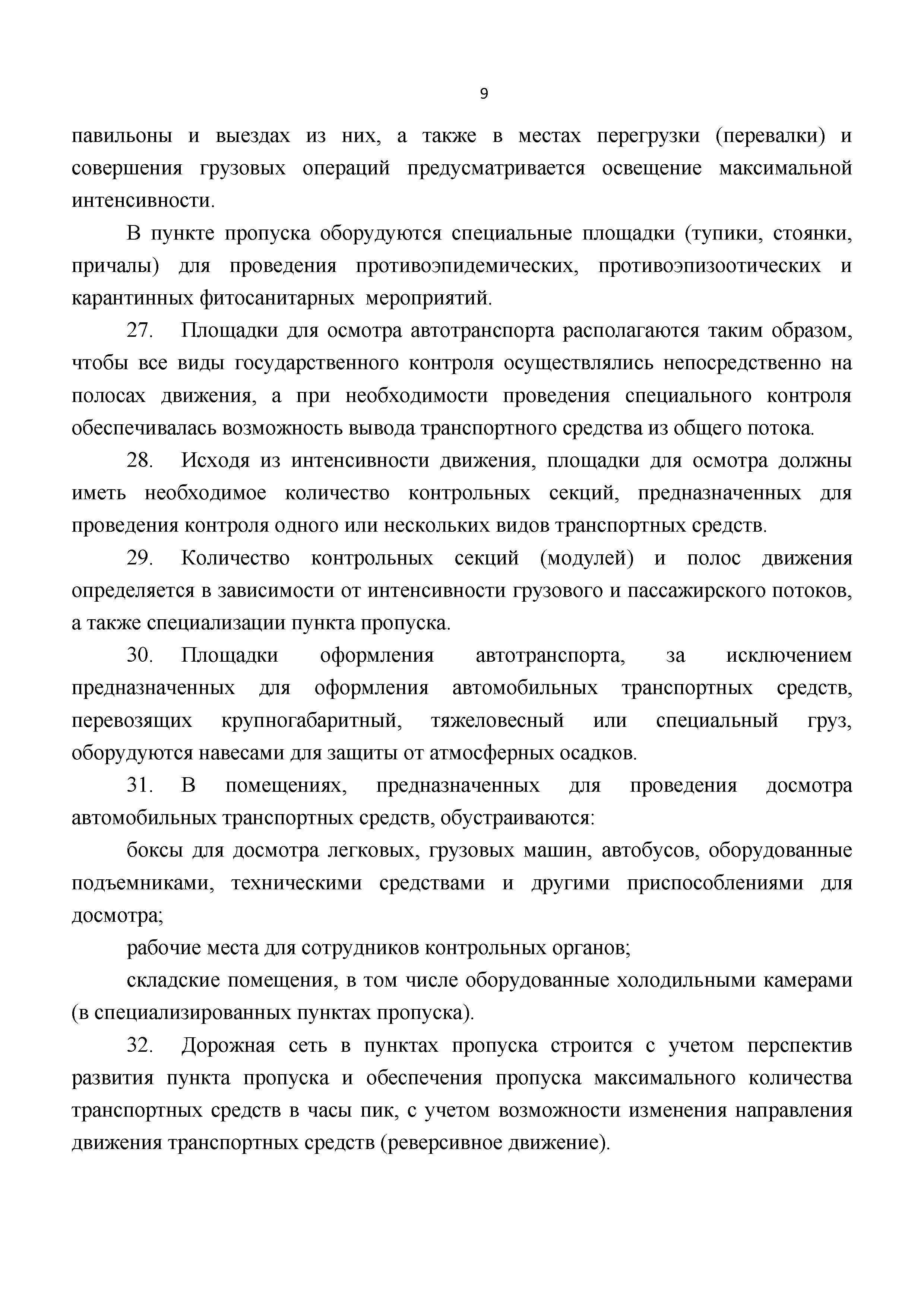 9

павильоны и выездах из них, а также в местах перегрузки (перевалки) и совершения грузовых операций предусматривается освещение максимальной интенсивности.

В пункте пропуска оборудуются специальные площадки (тупики, стоянки, причалы) для проведения противоэпидемических, противоэпизоотических и карантинных фитосанитарных мероприятий.

27. Площадки для осмотра автотранспорта располагаются таким образом, чтобы все виды государственного контроля осуществлялись непосредственно на полосах движения, а при необходимости проведения специального контроля обеспечивалась возможность вывода транспортного средства из общего потока.

28. Исходя из интенсивности движения, площадки для осмотра должны иметь необходимое количество контрольных секций, предназначенных для проведения контроля одного или нескольких видов транспортных средств.

29. Количество контрольных секций (модулей) и полос движения определяется в зависимости от интенсивности грузового и пассажирского потоков, а также специализации пункта пропуска.

30. Площадки оформления автотранспорта, за исключением предназначенных для оформления автомобильных транспортных средств, перевозящих крупногабаритный, тяжеловесный или специальный груз, оборудуются навесами для защиты от атмосферных осадков.

31. В помещениях, предназначенных для проведения досмотра автомобильных транспортных средств, обустраиваются:

боксы для досмотра легковых, грузовых машин, автобусов, оборудованные подъемниками, техническими средствами и другими приспособлениями для досмотра;

рабочие места для сотрудников контрольных органов;

складские помещения, в том числе оборудованные холодильными камерами (в специализированных пунктах пропуска).

32. Дорожная сеть в пунктах пропуска строится с учетом перспектив развития пункта пропуска и обеспечения пропуска максимального количества транспортных средств в часы пик, с учетом возможности изменения направления движения транспортных средств (реверсивное движение).